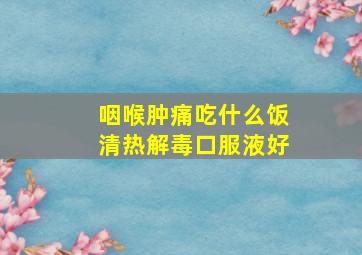 咽喉肿痛吃什么饭
清热解毒口服液好